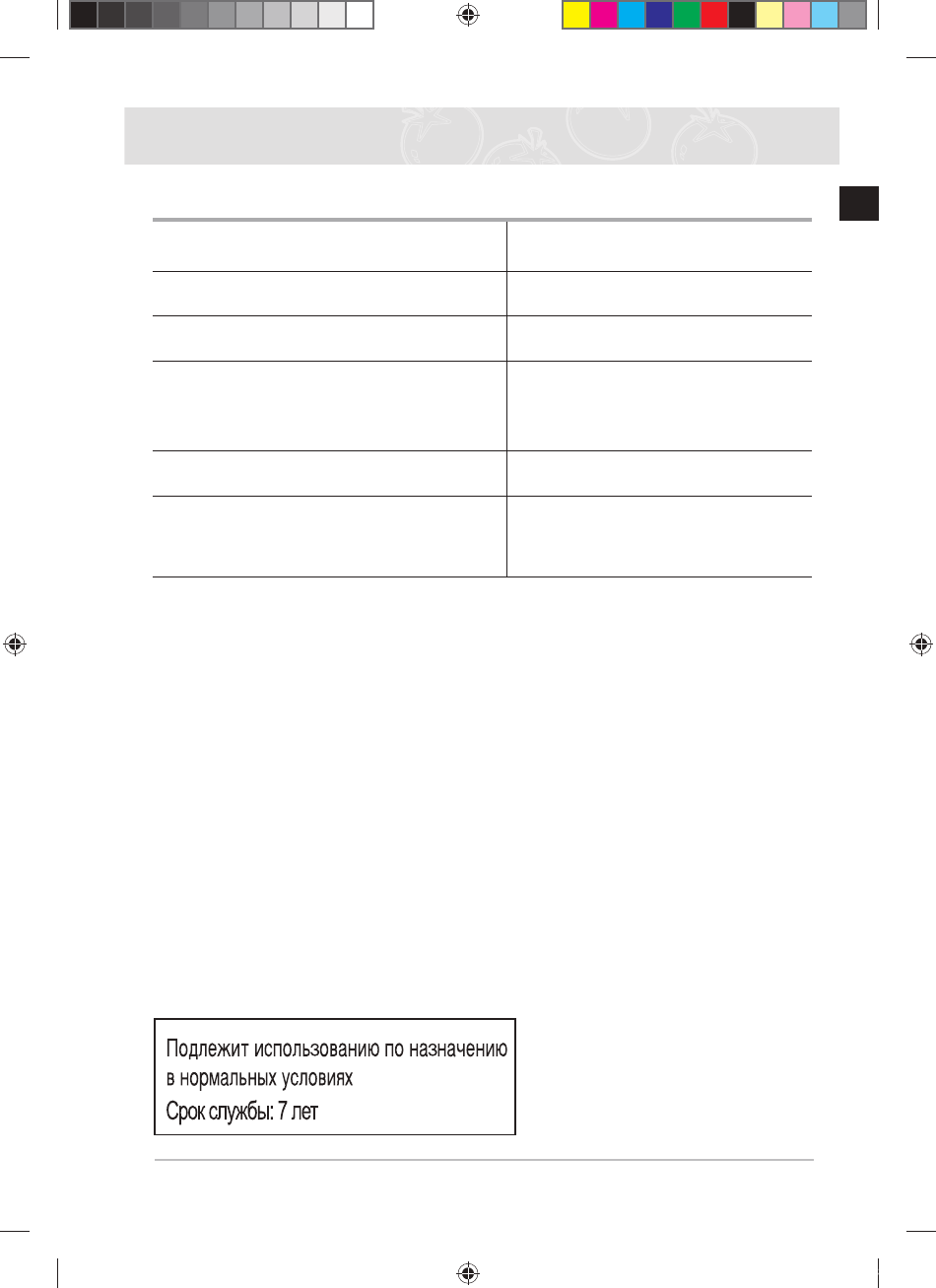 Подлежит использованию по назначению в нормальных условиях
Срок службы: 7 лет